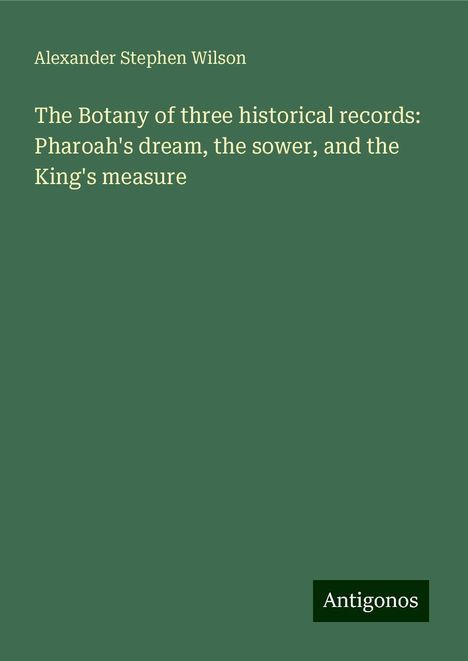 Alexander Stephen Wilson

The Botany of three historical records: Pharoah's dream, the sower, and the King's measure

Antigonos